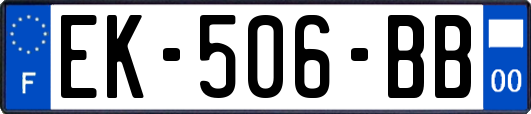 F

EK-506-BB

00